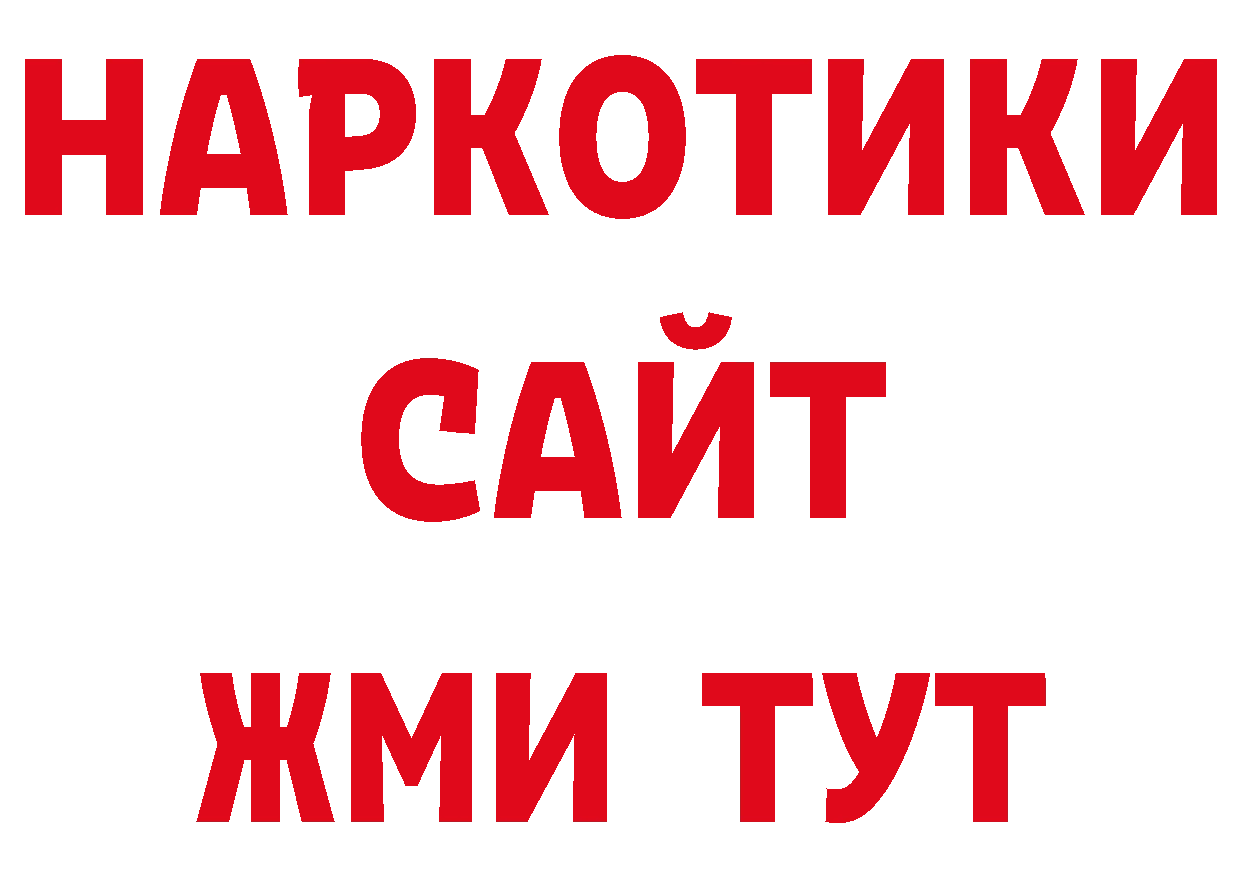 НАРКОТИКИ САЙТ
ЖМИ ТУТ